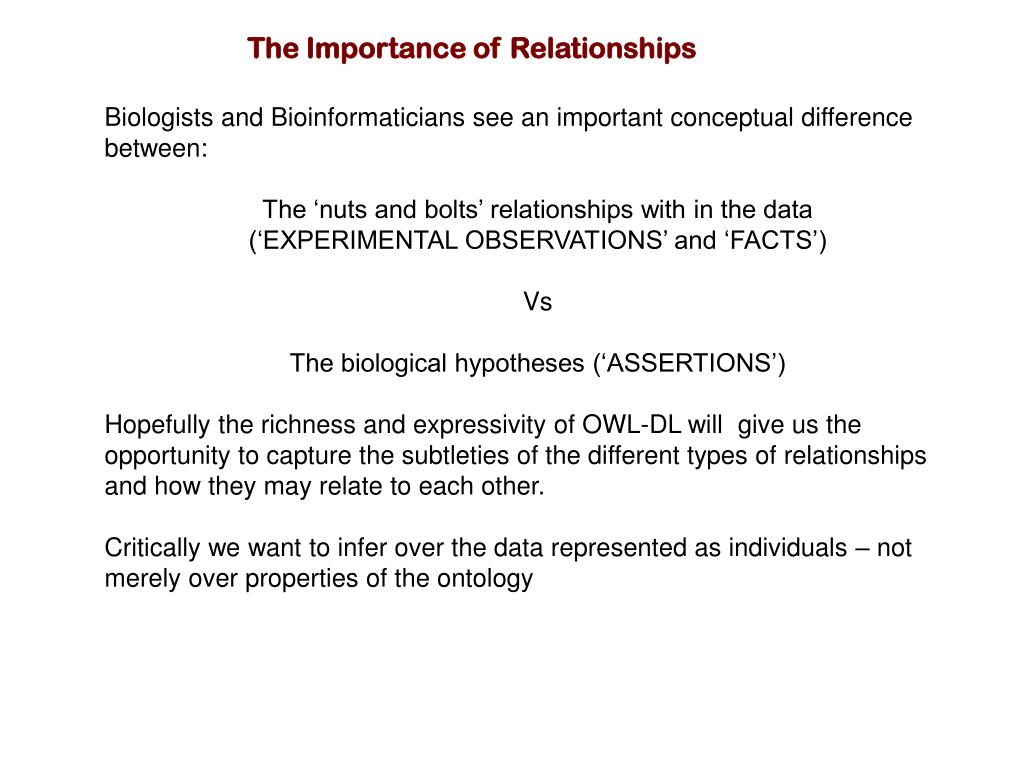 The Importance of Relationships

Biologists and Bioinformaticians see an important conceptual difference between:

The ‘nuts and bolts’ relationships with in the data (‘EXPERIMENTAL OBSERVATIONS’ and ‘FACTS’)

Vs

The biological hypotheses (‘ASSERTIONS’)

Hopefully the richness and expressivity of OWL-DL will give us the opportunity to capture the subtleties of the different types of relationships and how they may relate to each other.

Critically we want to infer over the data represented as individuals – not merely over properties of the ontology